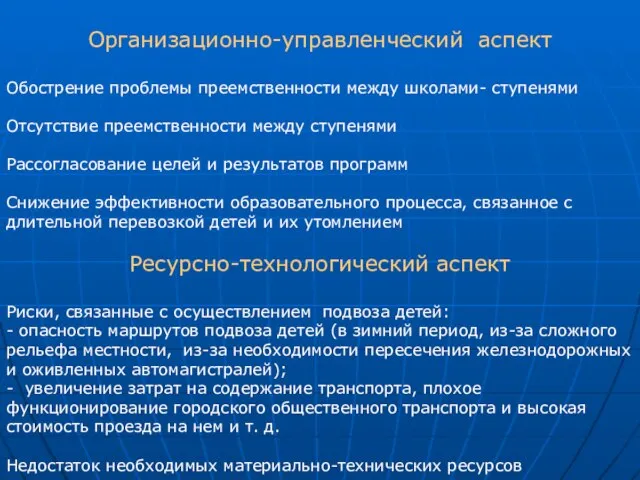 Организационно-управленческий аспект

Обострение проблемы преемственности между школами- ступенями

Отсутствие преемственности между ступенями

Рассогласование целей и результатов программ

Снижение эффективности образовательного процесса, связанное с длительной перевозкой детей и их утомлением

Ресурсно-технологический аспект

Риски, связанные с осуществлением подвоза детей:
- опасность маршрутов подвоза детей (в зимний период, из-за сложного рельефа местности, из-за необходимости пересечения железнодорожных и оживленных автомагистралей);
- увеличение затрат на содержание транспорта, плохое функционирование городского общественного транспорта и высокая стоимость проезда на нем и т. д.

Недостаток необходимых материально-технических ресурсов